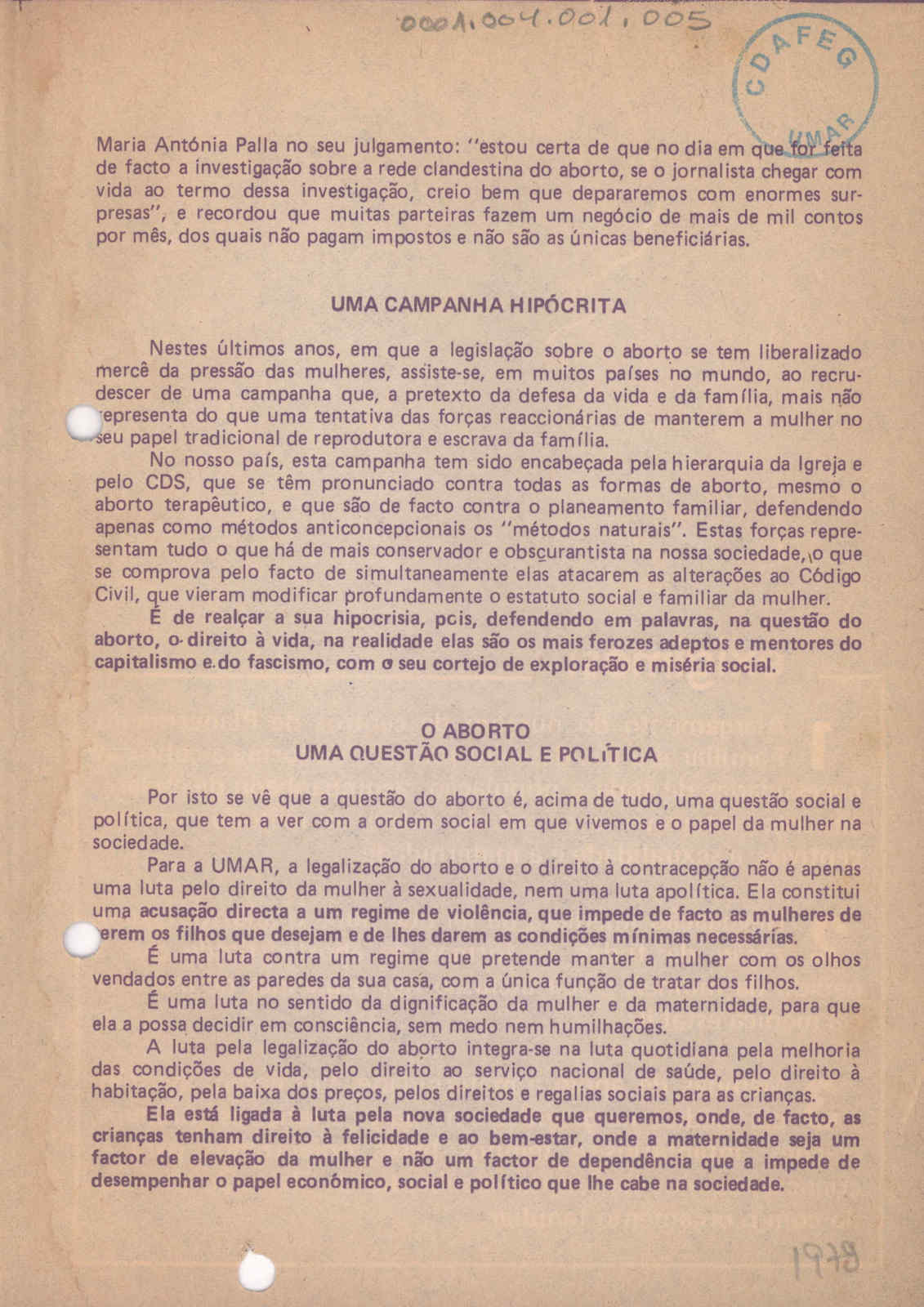 0001.004.001.005

CDAFEG UMAR

Maria Antónia Palla no seu julgamento: "estou certa de que no dia em que for feita de facto a investigação sobre a rede clandestina do aborto, se o jornalista chegar com vida ao termo dessa investigação, creio bem que depararemos com enormes surpresas", e recordou que muitas parteiras fazem um negócio de mais de mil contos por mês, dos quais não pagam impostos e não são as únicas beneficiárias.

UMA CAMPANHA HIPÓCRITA

Nestes últimos anos, em que a legislação sobre o aborto se tem liberalizado mercê da pressão das mulheres, assiste-se, em muitos países no mundo, ao recrudescer de uma campanha que, a pretexto da defesa da vida e da família, mais não representa do que uma tentativa das forças reaccionárias de manterem a mulher no seu papel tradicional de reprodutora e escrava da família.

No nosso país, esta campanha tem sido encabeçada pela hierarquia da Igreja e pelo CDS, que se têm pronunciado contra todas as formas de aborto, mesmo o aborto terapêutico, e que são de facto contra o planeamento familiar, defendendo apenas como métodos anticoncepcionais os "métodos naturais". Estas forças representam tudo o que há de mais conservador e obscurantista na nossa sociedade, o que se comprova pelo facto de simultaneamente elas atacarem as alterações ao Código Civil, que vieram modificar profundamente o estatuto social e familiar da mulher.

É de realçar a sua hipocrisia, pois, defendendo em palavras, na questão do aborto, o direito à vida, na realidade elas são os mais ferozes adeptos e mentores do capitalismo e do fascismo, com o seu cortejo de exploração e miséria social.

O ABORTO
UMA QUESTÃO SOCIAL E POLÍTICA

Por isto se vê que a questão do aborto é, acima de tudo, uma questão social e política, que tem a ver com a ordem social em que vivemos e o papel da mulher na sociedade.

Para a UMAR, a legalização do aborto e o direito à contracepção não é apenas uma luta pelo direito da mulher à sexualidade, nem uma luta apolítica. Ela constitui uma acusação directa a um regime de violência, que impede de facto as mulheres de terem os filhos que desejam e de lhes darem as condições mínimas necessárias.

É uma luta contra um regime que pretende manter a mulher com os olhos vendados entre as paredes da sua casa, com a única função de tratar dos filhos.

É uma luta no sentido da dignificação da mulher e da maternidade, para que ela a possa decidir em consciência, sem medo nem humilhações.

A luta pela legalização do aborto integra-se na luta quotidiana pela melhoria das condições de vida, pelo direito ao serviço nacional de saúde, pelo direito à habitação, pela baixa dos preços, pelos direitos e regalias sociais para as crianças.

Ela está ligada à luta pela nova sociedade que queremos, onde, de facto, as crianças tenham direito à felicidade e ao bem-estar, onde a maternidade seja um factor de elevação da mulher e não um factor de dependência que a impede de desempenhar o papel económico, social e político que lhe cabe na sociedade.

1979